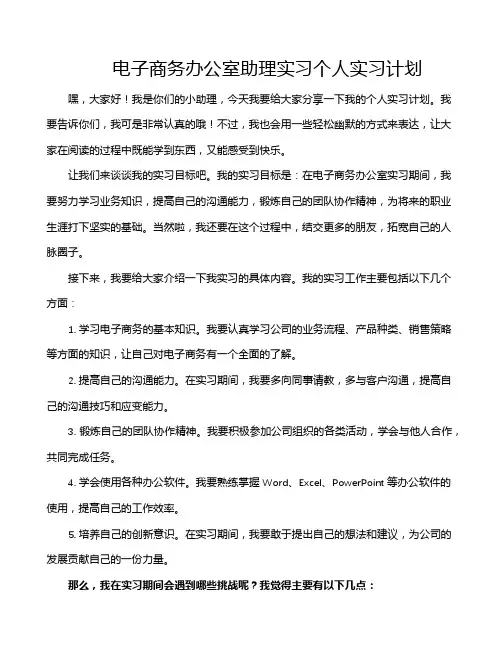 电子商务办公室助理实习个人实习计划

嘿，大家好！我是你们的小助理，今天我要给大家分享一下我的个人实习计划。我要告诉你们，我可是非常认真的哦！不过，我也会用一些轻松幽默的方式来表达，让大家在阅读的过程中既能学到东西，又能感受到快乐。

让我们来谈谈我的实习目标吧。我的实习目标是：在电子商务办公室实习期间，我要努力学习业务知识，提高自己的沟通能力，锻炼自己的团队协作精神，为将来的职业生涯打下坚实的基础。当然啦，我还要在这个过程中，结交更多的朋友，拓宽自己的人脉圈子。

接下来，我要给大家介绍一下我实习的具体内容。我的实习工作主要包括以下几个方面：

1. 学习电子商务的基本知识。我要认真学习公司的业务流程、产品种类、销售策略等方面的知识，让自己对电子商务有一个全面的了解。

2. 提高自己的沟通能力。在实习期间，我要多向同事请教，多与客户沟通，提高自己的沟通技巧和应变能力。

3. 锻炼自己的团队协作精神。我要积极参加公司组织的各类活动，学会与他人合作，共同完成任务。

4. 学会使用各种办公软件。我要熟练掌握 Word、Excel、PowerPoint 等办公软件的使用，提高自己的工作效率。

5. 培养自己的创新意识。在实习期间，我要敢于提出自己的想法和建议，为公司的发展贡献自己的一份力量。

那么，我在实习期间会遇到哪些挑战呢？我觉得主要有以下几点：